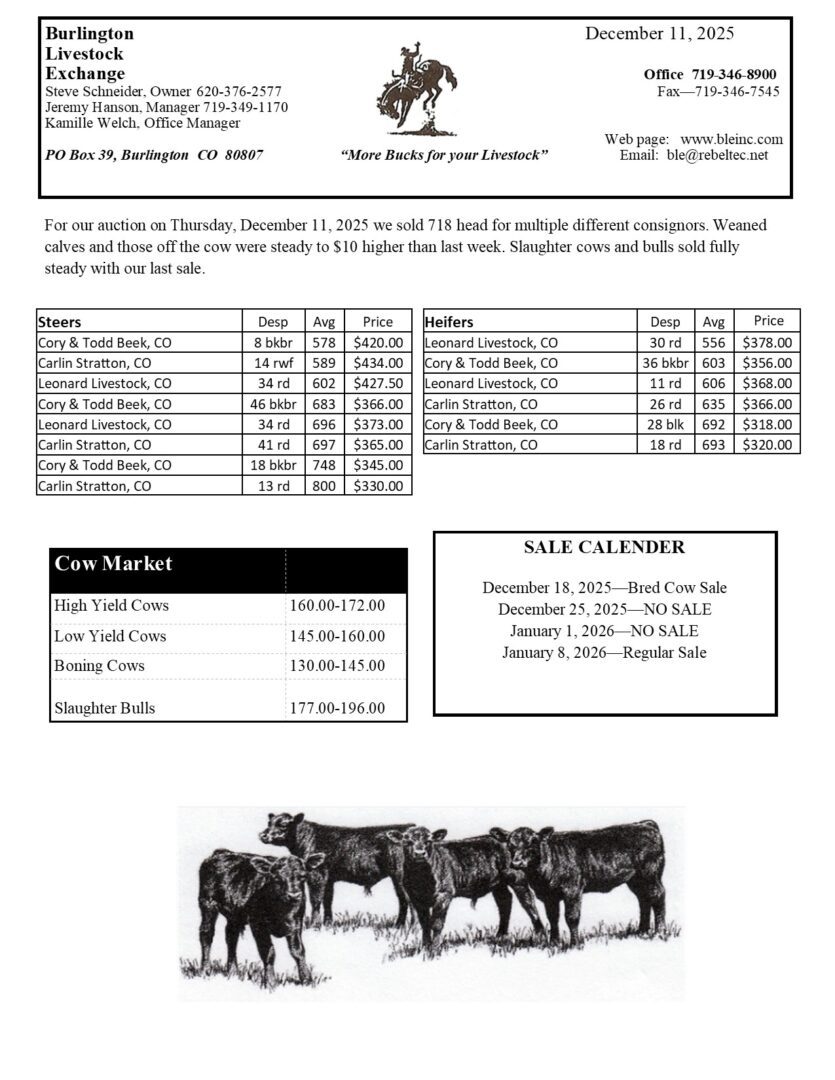 Burlington
Livestock
Exchange
Steve Schneider, Owner 620-376-2577
Jeremy Hanson, Manager 719-349-1170
Kamille Welch, Office Manager

PO Box 39, Burlington CO 80807

"More Bucks for your Livestock"

December 11, 2025

Office 719-346-8900
Fax—719-346-7545

Web page: www.bleinc.com
Email: ble@rebeltec.net

For our auction on Thursday, December 11, 2025 we sold 718 head for multiple different consignors. Weaned calves and those off the cow were steady to $10 higher than last week. Slaughter cows and bulls sold fully steady with our last sale.

| Steers | Desp | Avg | Price |
|---|---|---|---|
| Cory & Todd Beek, CO | 8 bkbr | 578 | $420.00 |
| Carlin Stratton, CO | 14 rwf | 589 | $434.00 |
| Leonard Livestock, CO | 34 rd | 602 | $427.50 |
| Cory & Todd Beek, CO | 46 bkbr | 683 | $366.00 |
| Leonard Livestock, CO | 34 rd | 696 | $373.00 |
| Carlin Stratton, CO | 41 rd | 697 | $365.00 |
| Cory & Todd Beek, CO | 18 bkbr | 748 | $345.00 |
| Carlin Stratton, CO | 13 rd | 800 | $330.00 |

| Heifers | Desp | Avg | Price |
|---|---|---|---|
| Leonard Livestock, CO | 30 rd | 556 | $378.00 |
| Cory & Todd Beek, CO | 36 bkbr | 603 | $356.00 |
| Leonard Livestock, CO | 11 rd | 606 | $368.00 |
| Carlin Stratton, CO | 26 rd | 635 | $366.00 |
| Cory & Todd Beek, CO | 28 blk | 692 | $318.00 |
| Carlin Stratton, CO | 18 rd | 693 | $320.00 |

| Cow Market | |
|---|---|
| High Yield Cows | 160.00-172.00 |
| Low Yield Cows | 145.00-160.00 |
| Boning Cows | 130.00-145.00 |
| Slaughter Bulls | 177.00-196.00 |

SALE CALENDER

December 18, 2025—Bred Cow Sale
December 25, 2025—NO SALE
January 1, 2026—NO SALE
January 8, 2026—Regular Sale